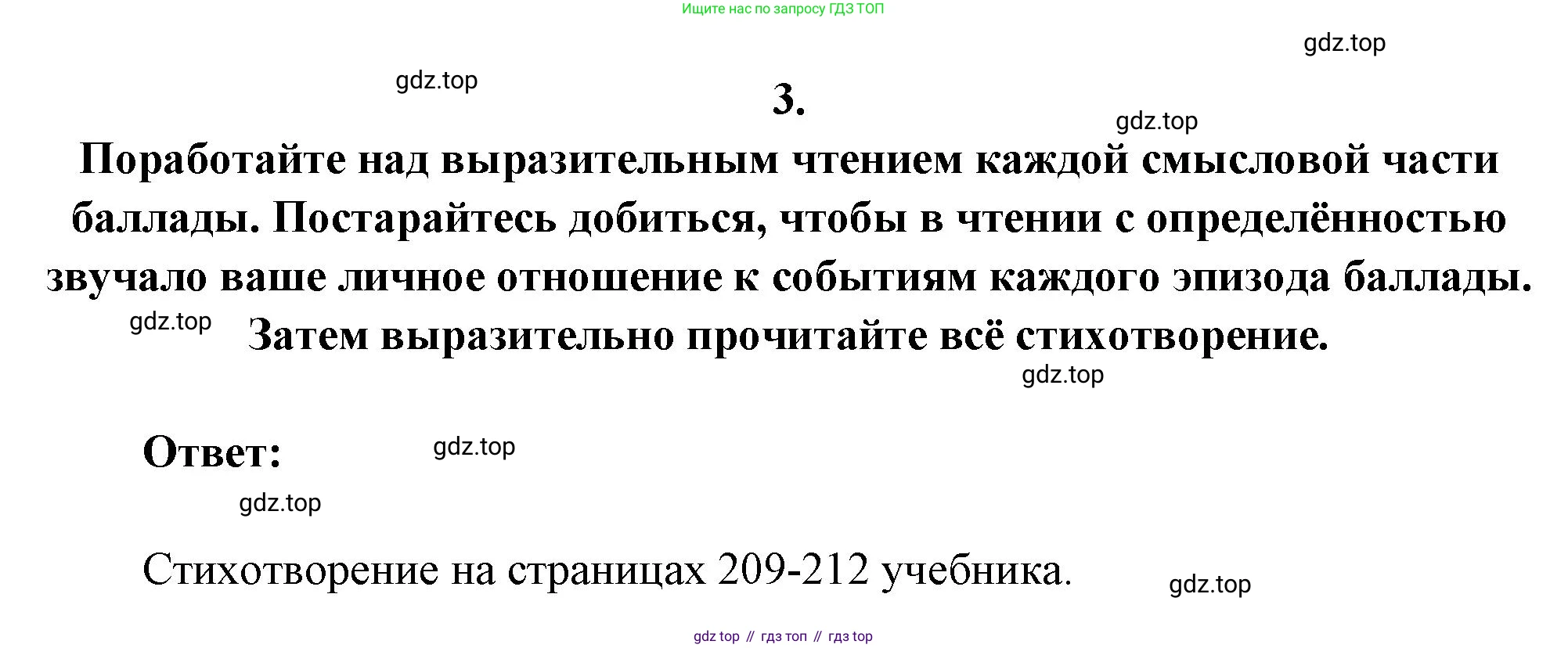 Ищите нас по запросу ГДЗ ТОП

3.

Поработайте над выразительным чтением каждой смысловой части баллады. Постарайтесь добиться, чтобы в чтении с определённостью звучало ваше личное отношение к событиям каждого эпизода баллады. Затем выразительно прочитайте всё стихотворение.

Ответ:

Стихотворение на страницах 209-212 учебника.

gdz top // гдз топ // гдз top

gdz.top